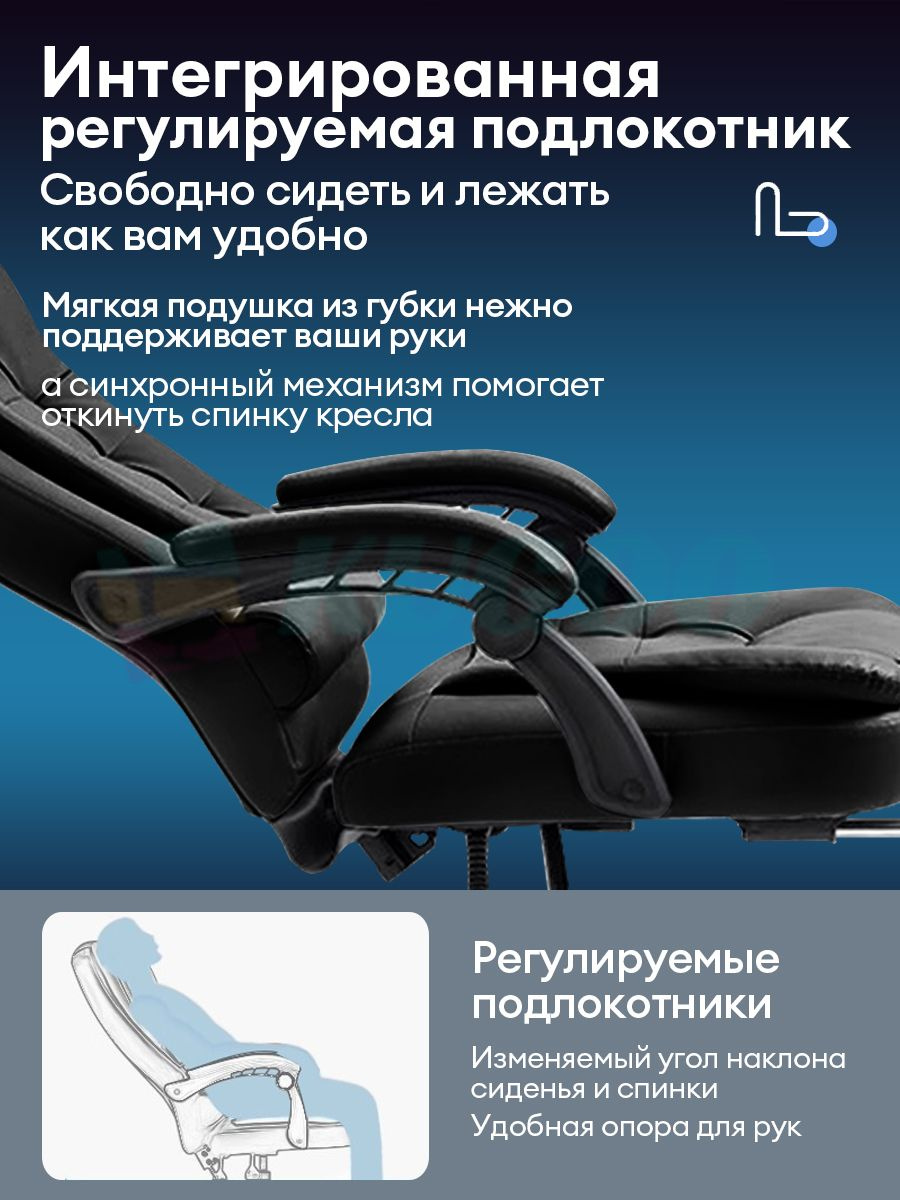 Интегрированная регулируемая подлокотник

Свободно сидеть и лежать как вам удобно

Мягкая подушка из губки нежно поддерживает ваши руки

а синхронный механизм помогает откинуть спинку кресла

Регулируемые подлокотники

Изменяемый угол наклона сиденья и спинки

Удобная опора для рук